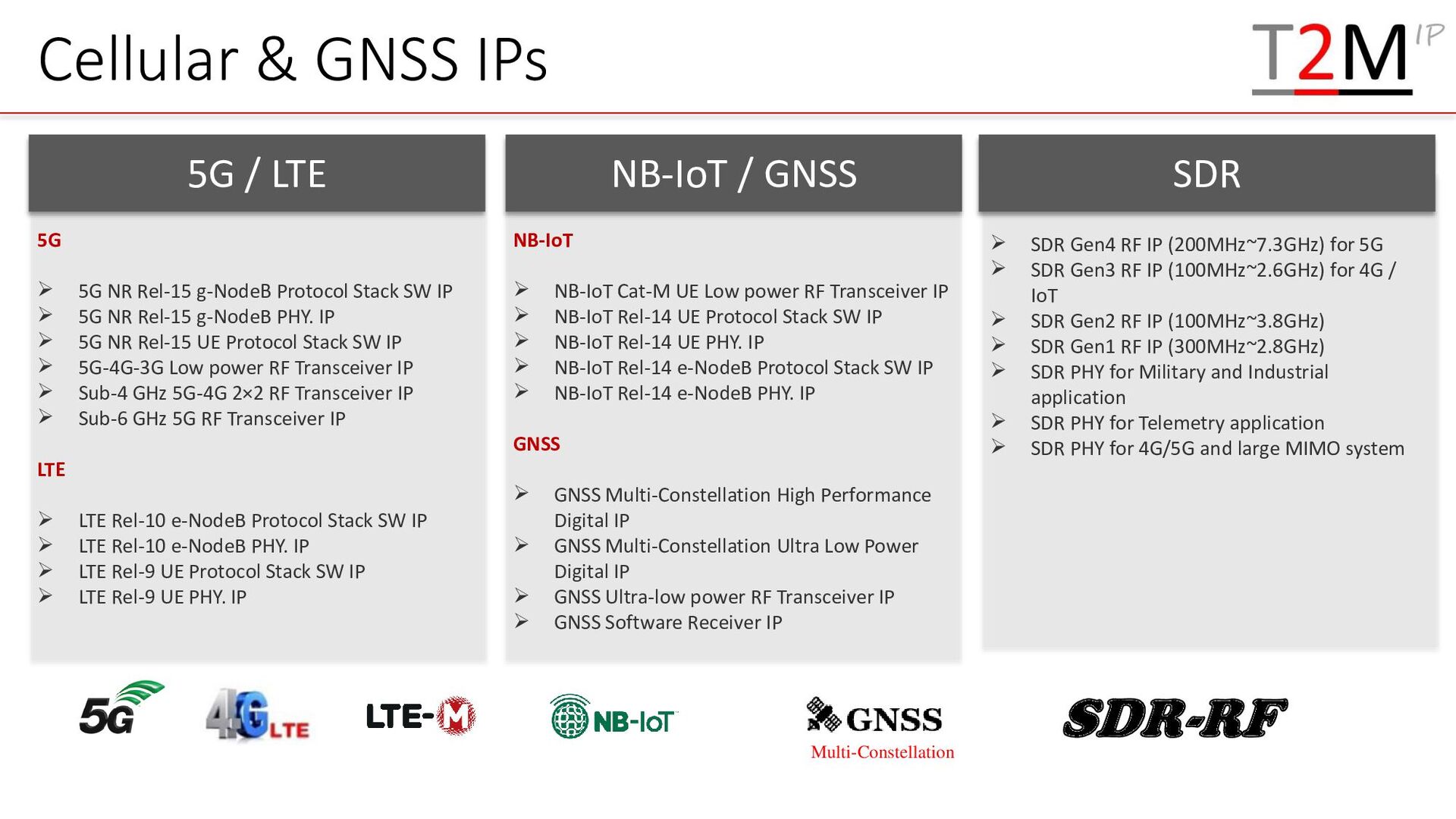 Cellular & GNSS IPs

T2M IP

5G / LTE

5G

➢ 5G NR Rel-15 g-NodeB Protocol Stack SW IP
➢ 5G NR Rel-15 g-NodeB PHY. IP
➢ 5G NR Rel-15 UE Protocol Stack SW IP
➢ 5G-4G-3G Low power RF Transceiver IP
➢ Sub-4 GHz 5G-4G 2×2 RF Transceiver IP
➢ Sub-6 GHz 5G RF Transceiver IP

LTE

➢ LTE Rel-10 e-NodeB Protocol Stack SW IP
➢ LTE Rel-10 e-NodeB PHY. IP
➢ LTE Rel-9 UE Protocol Stack SW IP
➢ LTE Rel-9 UE PHY. IP

NB-IoT / GNSS

NB-IoT

➢ NB-IoT Cat-M UE Low power RF Transceiver IP
➢ NB-IoT Rel-14 UE Protocol Stack SW IP
➢ NB-IoT Rel-14 UE PHY. IP
➢ NB-IoT Rel-14 e-NodeB Protocol Stack SW IP
➢ NB-IoT Rel-14 e-NodeB PHY. IP

GNSS

➢ GNSS Multi-Constellation High Performance Digital IP
➢ GNSS Multi-Constellation Ultra Low Power Digital IP
➢ GNSS Ultra-low power RF Transceiver IP
➢ GNSS Software Receiver IP

SDR

➢ SDR Gen4 RF IP (200MHz~7.3GHz) for 5G
➢ SDR Gen3 RF IP (100MHz~2.6GHz) for 4G / IoT
➢ SDR Gen2 RF IP (100MHz~3.8GHz)
➢ SDR Gen1 RF IP (300MHz~2.8GHz)
➢ SDR PHY for Military and Industrial application
➢ SDR PHY for Telemetry application
➢ SDR PHY for 4G/5G and large MIMO system

5G 4G LTE LTE-M NB-IoT GNSS Multi-Constellation SDR-RF